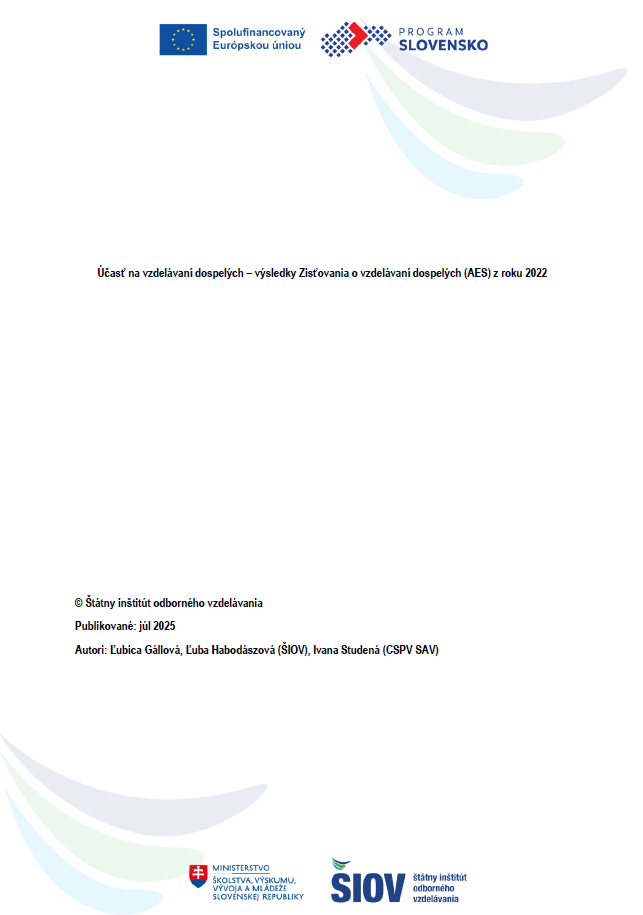 Spolufinancovaný Európskou úniou

PROGRAM SLOVENSKO

Účasť na vzdelávaní dospelých – výsledky Zisťovania o vzdelávaní dospelých (AES) z roku 2022

© Štátny inštitút odborného vzdelávania

Publikované: júl 2025

Autori: Ľubica Gállová, Ľuba Habodászová (ŠIOV), Ivana Studená (CSPV SAV)

MINISTERSTVO ŠKOLSTVA, VÝSKUMU, VÝVOJA A MLÁDEŽE SLOVENSKEJ REPUBLIKY

ŠIOV štátny inštitút odborného vzdelávania